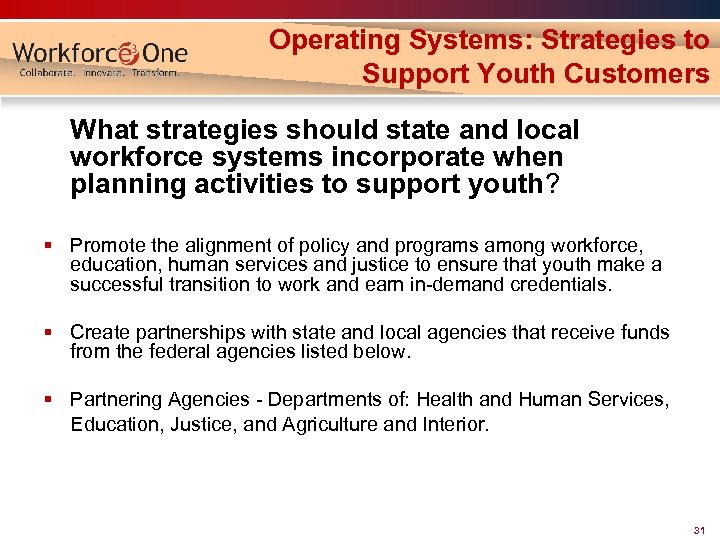 Workforce3One
Collaborate. Innovate. Transform.

Operating Systems: Strategies to Support Youth Customers

What strategies should state and local workforce systems incorporate when planning activities to support youth?

▪ Promote the alignment of policy and programs among workforce, education, human services and justice to ensure that youth make a successful transition to work and earn in-demand credentials.

▪ Create partnerships with state and local agencies that receive funds from the federal agencies listed below.

▪ Partnering Agencies - Departments of: Health and Human Services, Education, Justice, and Agriculture and Interior.

31